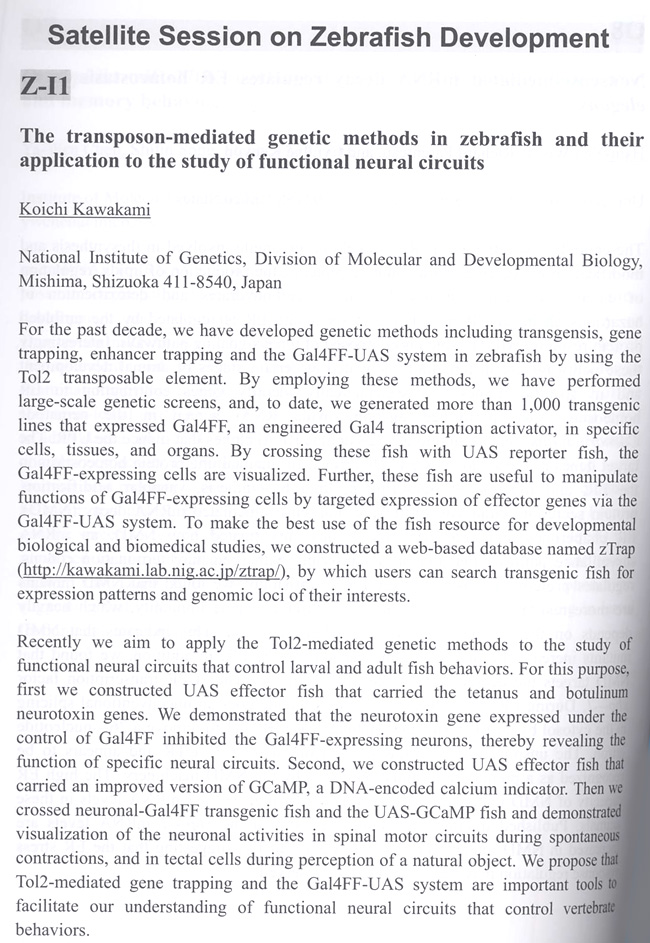 Satellite Session on Zebrafish Development

Z-I1

The transposon-mediated genetic methods in zebrafish and their application to the study of functional neural circuits

Koichi Kawakami

National Institute of Genetics, Division of Molecular and Developmental Biology, Mishima, Shizuoka 411-8540, Japan

For the past decade, we have developed genetic methods including transgensis, gene trapping, enhancer trapping and the Gal4FF-UAS system in zebrafish by using the Tol2 transposable element. By employing these methods, we have performed large-scale genetic screens, and, to date, we generated more than 1,000 transgenic lines that expressed Gal4FF, an engineered Gal4 transcription activator, in specific cells, tissues, and organs. By crossing these fish with UAS reporter fish, the Gal4FF-expressing cells are visualized. Further, these fish are useful to manipulate functions of Gal4FF-expressing cells by targeted expression of effector genes via the Gal4FF-UAS system. To make the best use of the fish resource for developmental biological and biomedical studies, we constructed a web-based database named zTrap (http://kawakami.lab.nig.ac.jp/ztrap/), by which users can search transgenic fish for expression patterns and genomic loci of their interests.

Recently we aim to apply the Tol2-mediated genetic methods to the study of functional neural circuits that control larval and adult fish behaviors. For this purpose, first we constructed UAS effector fish that carried the tetanus and botulinum neurotoxin genes. We demonstrated that the neurotoxin gene expressed under the control of Gal4FF inhibited the Gal4FF-expressing neurons, thereby revealing the function of specific neural circuits. Second, we constructed UAS effector fish that carried an improved version of GCaMP, a DNA-encoded calcium indicator. Then we crossed neuronal-Gal4FF transgenic fish and the UAS-GCaMP fish and demonstrated visualization of the neuronal activities in spinal motor circuits during spontaneous contractions, and in tectal cells during perception of a natural object. We propose that Tol2-mediated gene trapping and the Gal4FF-UAS system are important tools to facilitate our understanding of functional neural circuits that control vertebrate behaviors.